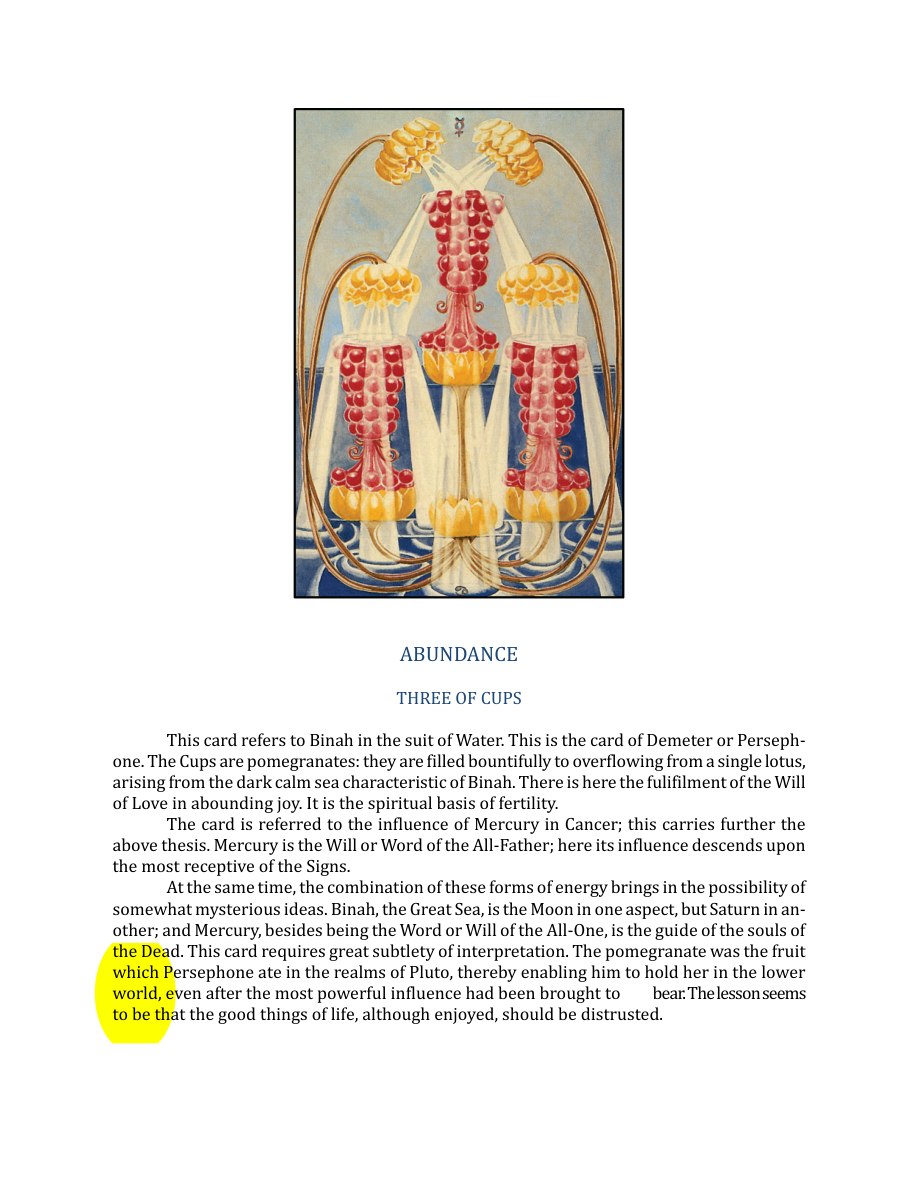 ABUNDANCE

THREE OF CUPS

This card refers to Binah in the suit of Water. This is the card of Demeter or Persephone. The Cups are pomegranates: they are filled bountifully to overflowing from a single lotus, arising from the dark calm sea characteristic of Binah. There is here the fulifilment of the Will of Love in abounding joy. It is the spiritual basis of fertility.

The card is referred to the influence of Mercury in Cancer; this carries further the above thesis. Mercury is the Will or Word of the All-Father; here its influence descends upon the most receptive of the Signs.

At the same time, the combination of these forms of energy brings in the possibility of somewhat mysterious ideas. Binah, the Great Sea, is the Moon in one aspect, but Saturn in another; and Mercury, besides being the Word or Will of the All-One, is the guide of the souls of the Dead. This card requires great subtlety of interpretation. The pomegranate was the fruit which Persephone ate in the realms of Pluto, thereby enabling him to hold her in the lower world, even after the most powerful influence had been brought to bear. The lesson seems to be that the good things of life, although enjoyed, should be distrusted.